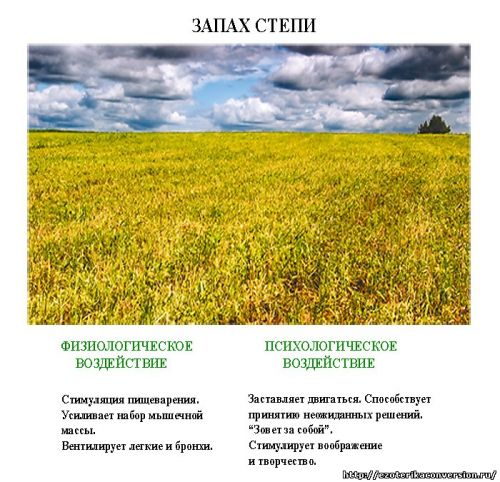 ЗАПАХ СТЕПИ

ФИЗИОЛОГИЧЕСКОЕ ВОЗДЕЙСТВИЕ

Стимуляция пищеварения. Усиливает набор мышечной массы.
Вентилирует легкие и бронхи.

ПСИХОЛОГИЧЕСКОЕ ВОЗДЕЙСТВИЕ

Заставляет двигаться. Способствует принятию неожиданных решений. "Зовет за собой".
Стимулирует воображение и творчество.

http://ezoterikaconversion.ru/